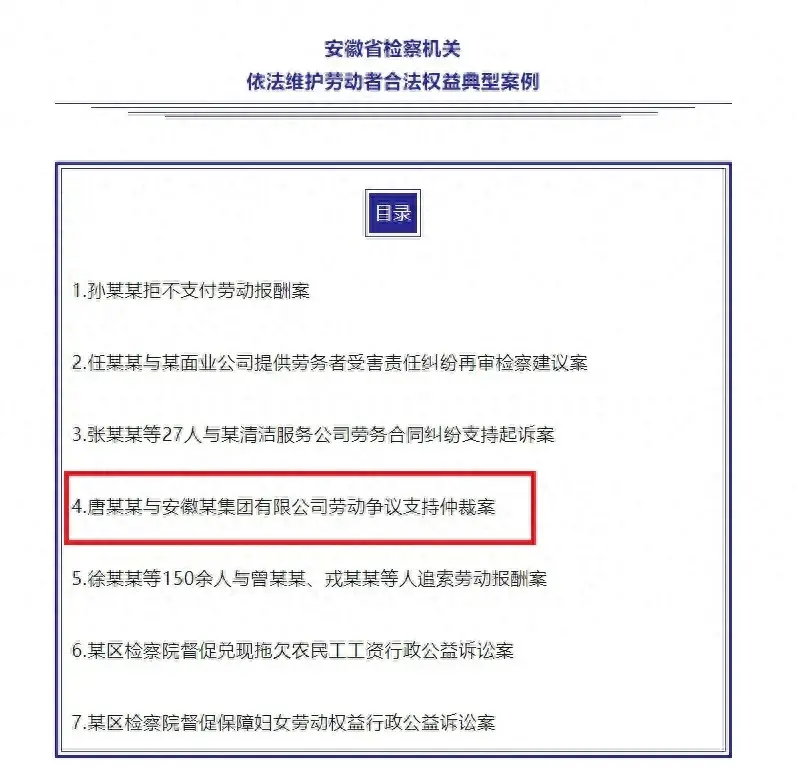 安徽省检察机关
依法维护劳动者合法权益典型案例

目录

1.孙某某拒不支付劳动报酬案

2.任某某与某面业公司提供劳务者受害责任纠纷再审检察建议案

3.张某某等27人与某清洁服务公司劳务合同纠纷支持起诉案

4.唐某某与安徽某集团有限公司劳动争议支持仲裁案

5.徐某某等150余人与曾某某、戎某某等人追索劳动报酬案

6.某区检察院督促兑现拖欠农民工工资行政公益诉讼案

7.某区检察院督促保障妇女劳动权益行政公益诉讼案